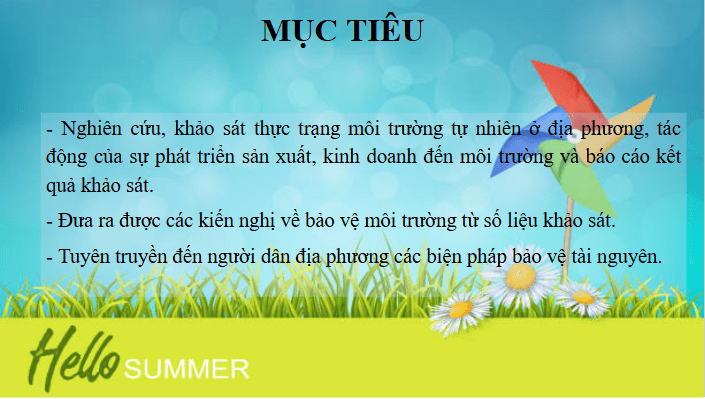 MỤC TIÊU

- Nghiên cứu, khảo sát thực trạng môi trường tự nhiên ở địa phương, tác động của sự phát triển sản xuất, kinh doanh đến môi trường và báo cáo kết quả khảo sát.

- Đưa ra được các kiến nghị về bảo vệ môi trường từ số liệu khảo sát.

- Tuyên truyền đến người dân địa phương các biện pháp bảo vệ tài nguyên.

Hello SUMMER